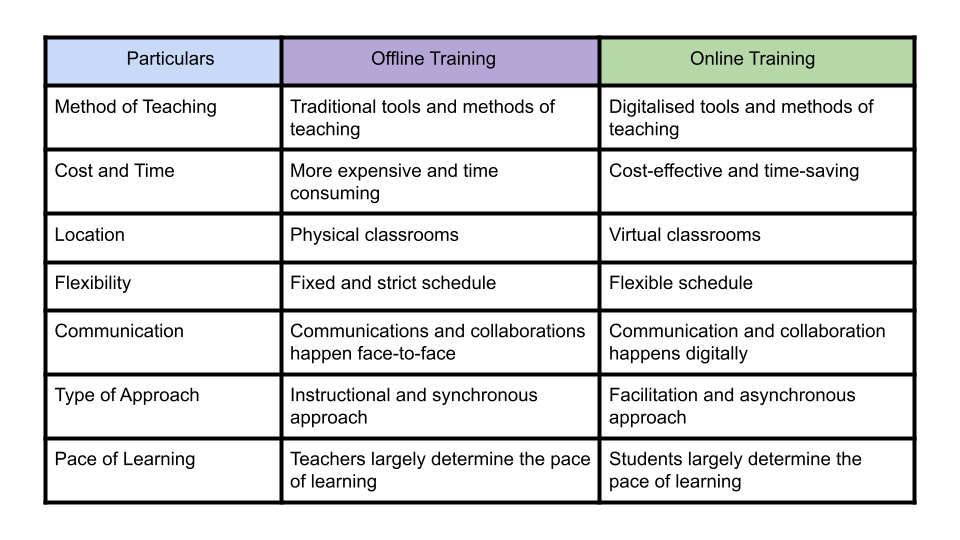 | Particulars | Offline Training | Online Training |
|---|---|---|
| Method of Teaching | Traditional tools and methods of teaching | Digitalised tools and methods of teaching |
| Cost and Time | More expensive and time consuming | Cost-effective and time-saving |
| Location | Physical classrooms | Virtual classrooms |
| Flexibility | Fixed and strict schedule | Flexible schedule |
| Communication | Communications and collaborations happen face-to-face | Communication and collaboration happens digitally |
| Type of Approach | Instructional and synchronous approach | Facilitation and asynchronous approach |
| Pace of Learning | Teachers largely determine the pace of learning | Students largely determine the pace of learning |